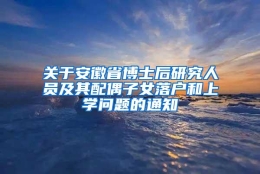 关于安徽省博士后研究人员及其配偶子女落户和上学问题的通知